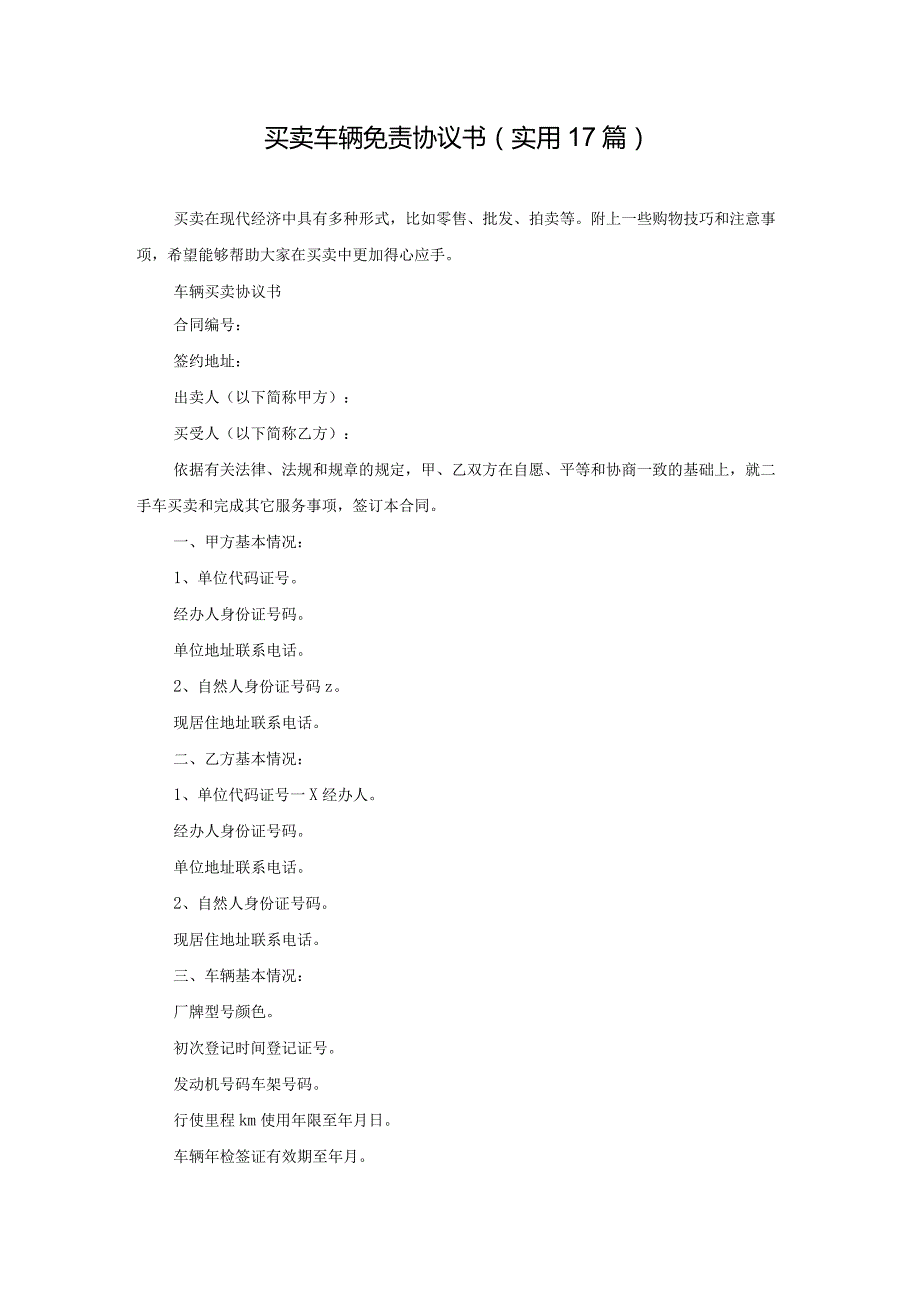 买卖车辆免责协议书（实用17篇）

买卖在现代经济中具有多种形式，比如零售、批发、拍卖等。附上一些购物技巧和注意事项，希望能够帮助大家在买卖中更加得心应手。

车辆买卖协议书

合同编号：

签约地址：

出卖人（以下简称甲方）：

买受人（以下简称乙方）：

依据有关法律、法规和规章的规定，甲、乙双方在自愿、平等和协商一致的基础上，就二手车买卖和完成其它服务事项，签订本合同。

一、甲方基本情况：

1、单位代码证号。

经办人身份证号码。

单位地址联系电话。

2、自然人身份证号码z。

现居住地址联系电话。

二、乙方基本情况：

1、单位代码证号一X经办人。

经办人身份证号码。

单位地址联系电话。

2、自然人身份证号码。

现居住地址联系电话。

三、车辆基本情况：

厂牌型号颜色。

初次登记时间登记证号。

发动机号码车架号码。

行使里程km使用年限至年月日。

车辆年检签证有效期至年月。